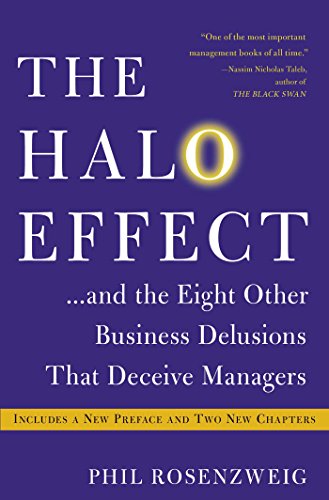 "One of the most important management books of all time."
—Nassim Nicholas Taleb, author of THE BLACK SWAN

THE HALO EFFECT

...and the Eight Other Business Delusions That Deceive Managers

INCLUDES A NEW PREFACE AND TWO NEW CHAPTERS

PHIL ROSENZWEIG